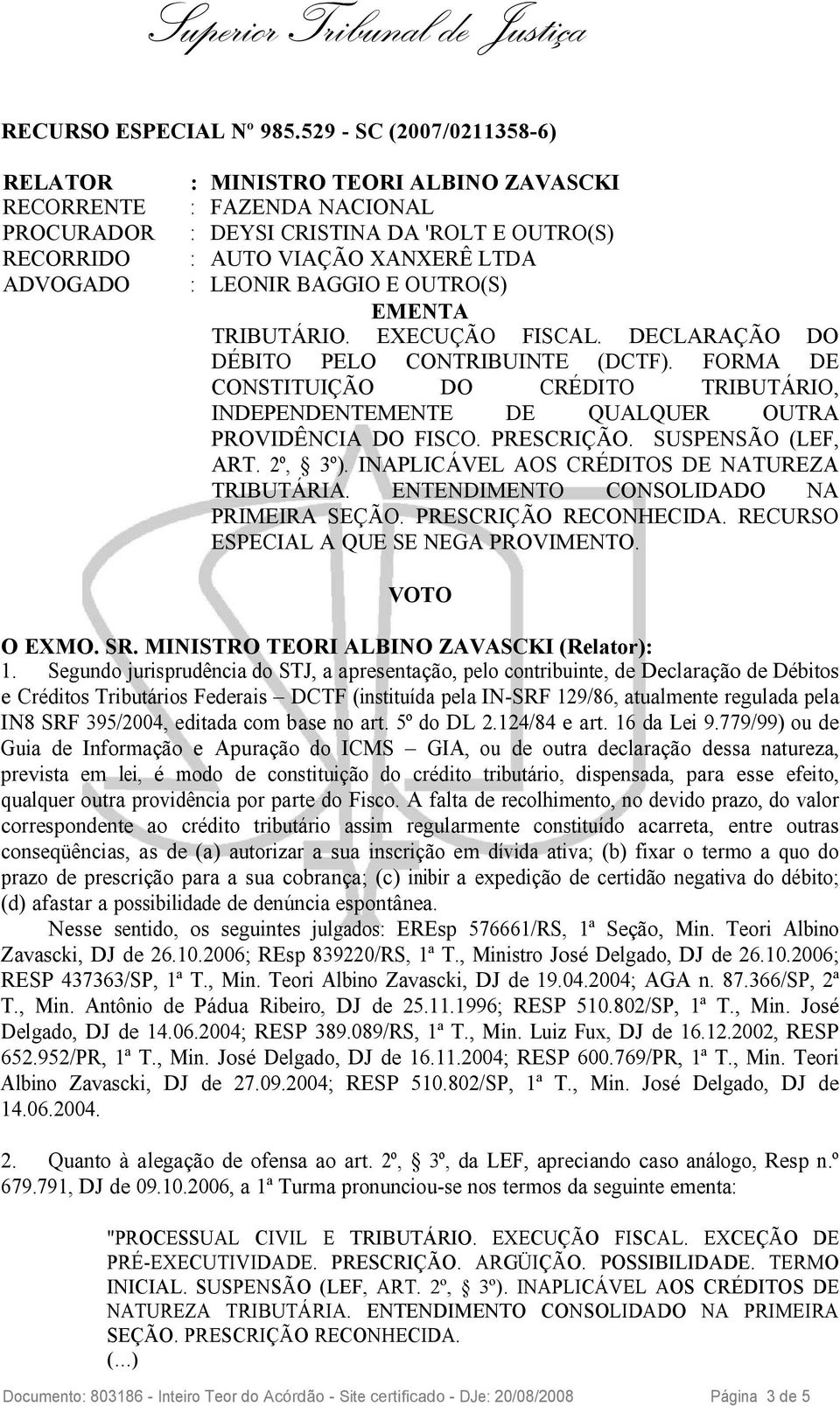 Superior Tribunal de Justiça

RECURSO ESPECIAL Nº 985.529 - SC (2007/0211358-6)

RELATOR : MINISTRO TEORI ALBINO ZAVASCKI
RECORRENTE : FAZENDA NACIONAL
PROCURADOR : DEYSI CRISTINA DA 'ROLT E OUTRO(S)
RECORRIDO : AUTO VIAÇÃO XANXERÊ LTDA
ADVOGADO : LEONIR BAGGIO E OUTRO(S)

EMENTA

TRIBUTÁRIO. EXECUÇÃO FISCAL. DECLARAÇÃO DO DÉBITO PELO CONTRIBUINTE (DCTF). FORMA DE CONSTITUIÇÃO DO CRÉDITO TRIBUTÁRIO, INDEPENDENTEMENTE DE QUALQUER OUTRA PROVIDÊNCIA DO FISCO. PRESCRIÇÃO. SUSPENSÃO (LEF, ART. 2º, § 3º). INAPLICÁVEL AOS CRÉDITOS DE NATUREZA TRIBUTÁRIA. ENTENDIMENTO CONSOLIDADO NA PRIMEIRA SEÇÃO. PRESCRIÇÃO RECONHECIDA. RECURSO ESPECIAL A QUE SE NEGA PROVIMENTO.

VOTO

O EXMO. SR. MINISTRO TEORI ALBINO ZAVASCKI (Relator):
1. Segundo jurisprudência do STJ, a apresentação, pelo contribuinte, de Declaração de Débitos e Créditos Tributários Federais – DCTF (instituída pela IN-SRF 129/86, atualmente regulada pela IN8 SRF 395/2004, editada com base no art. 5º do DL 2.124/84 e art. 16 da Lei 9.779/99) ou de Guia de Informação e Apuração do ICMS – GIA, ou de outra declaração dessa natureza, prevista em lei, é modo de constituição do crédito tributário, dispensada, para esse efeito, qualquer outra providência por parte do Fisco. A falta de recolhimento, no devido prazo, do valor correspondente ao crédito tributário assim regularmente constituído acarreta, entre outras conseqüências, as de (a) autorizar a sua inscrição em dívida ativa; (b) fixar o termo a quo do prazo de prescrição para a sua cobrança; (c) inibir a expedição de certidão negativa do débito; (d) afastar a possibilidade de denúncia espontânea.

Nesse sentido, os seguintes julgados: EREsp 576661/RS, 1ª Seção, Min. Teori Albino Zavascki, DJ de 26.10.2006; REsp 839220/RS, 1ª T., Ministro José Delgado, DJ de 26.10.2006; RESP 437363/SP, 1ª T., Min. Teori Albino Zavascki, DJ de 19.04.2004; AGA n. 87.366/SP, 2ª T., Min. Antônio de Pádua Ribeiro, DJ de 25.11.1996; RESP 510.802/SP, 1ª T., Min. José Delgado, DJ de 14.06.2004; RESP 389.089/RS, 1ª T., Min. Luiz Fux, DJ de 16.12.2002, RESP 652.952/PR, 1ª T., Min. José Delgado, DJ de 16.11.2004; RESP 600.769/PR, 1ª T., Min. Teori Albino Zavascki, DJ de 27.09.2004; RESP 510.802/SP, 1ª T., Min. José Delgado, DJ de 14.06.2004.

2. Quanto à alegação de ofensa ao art. 2º, § 3º, da LEF, apreciando caso análogo, Resp n.º 679.791, DJ de 09.10.2006, a 1ª Turma pronunciou-se nos termos da seguinte ementa:

"PROCESSUAL CIVIL E TRIBUTÁRIO. EXECUÇÃO FISCAL. EXCEÇÃO DE PRÉ-EXECUTIVIDADE. PRESCRIÇÃO. ARGÜIÇÃO. POSSIBILIDADE. TERMO INICIAL. SUSPENSÃO (LEF, ART. 2º, § 3º). INAPLICÁVEL AOS CRÉDITOS DE NATUREZA TRIBUTÁRIA. ENTENDIMENTO CONSOLIDADO NA PRIMEIRA SEÇÃO. PRESCRIÇÃO RECONHECIDA.
(...)

Documento: 803186 - Inteiro Teor do Acórdão - Site certificado - DJe: 20/08/2008 Página 3 de 5